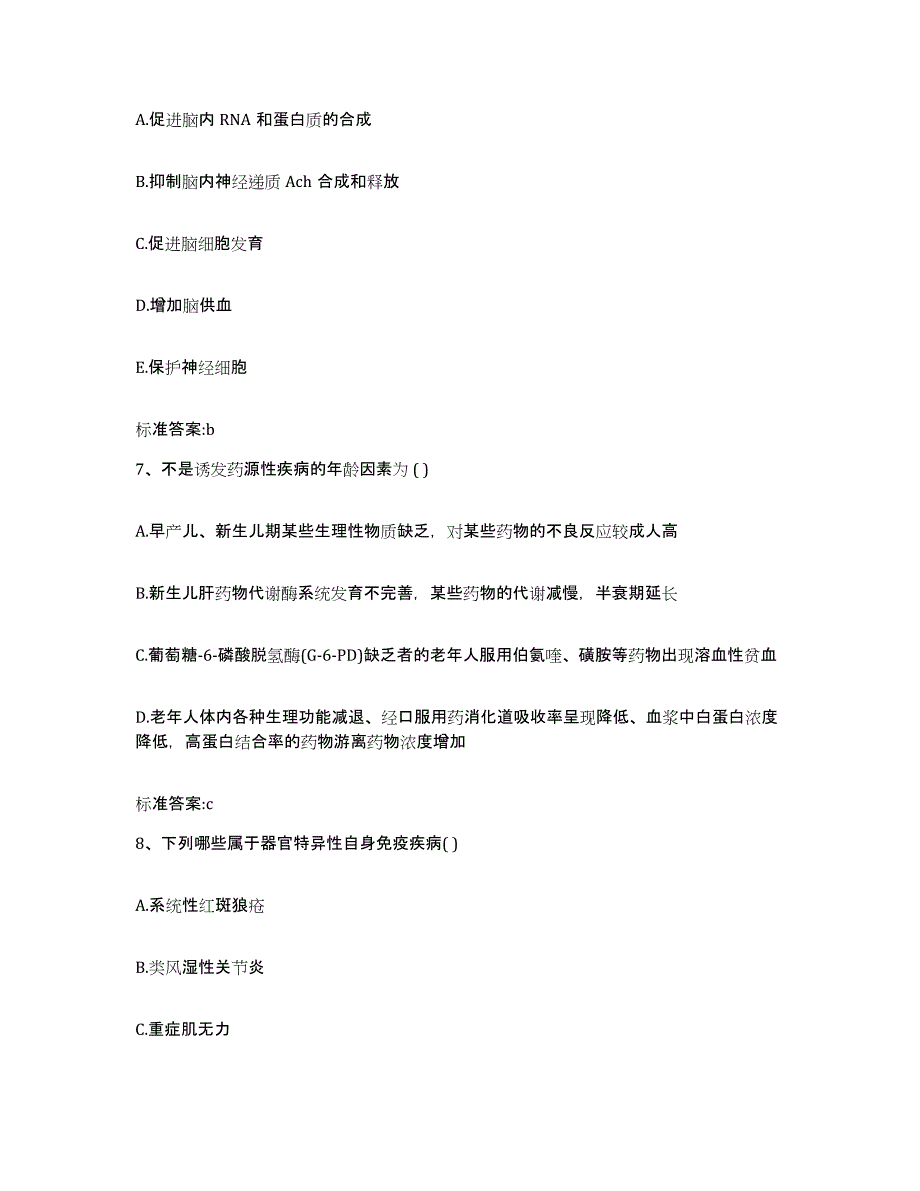 A.促进脑内 RNA 和蛋白质的合成

B.抑制脑内神经递质 Ach 合成和释放

C.促进脑细胞发育

D.增加脑供血

E.保护神经细胞

标准答案:b

7、不是诱发药源性疾病的年龄因素为 ( )

A.早产儿、新生儿期某些生理性物质缺乏，对某些药物的不良反应较成人高

B.新生儿肝药物代谢酶系统发育不完善，某些药物的代谢减慢，半衰期延长

C.葡萄糖-6-磷酸脱氢酶(G-6-PD)缺乏者的老年人服用伯氨喹、磺胺等药物出现溶血性贫血

D.老年人体内各种生理功能减退、经口服用药消化道吸收率呈现降低、血浆中白蛋白浓度降低，高蛋白结合率的药物游离药物浓度增加

标准答案:c

8、下列哪些属于器官特异性自身免疫疾病( )

A.系统性红斑狼疮

B.类风湿性关节炎

C.重症肌无力